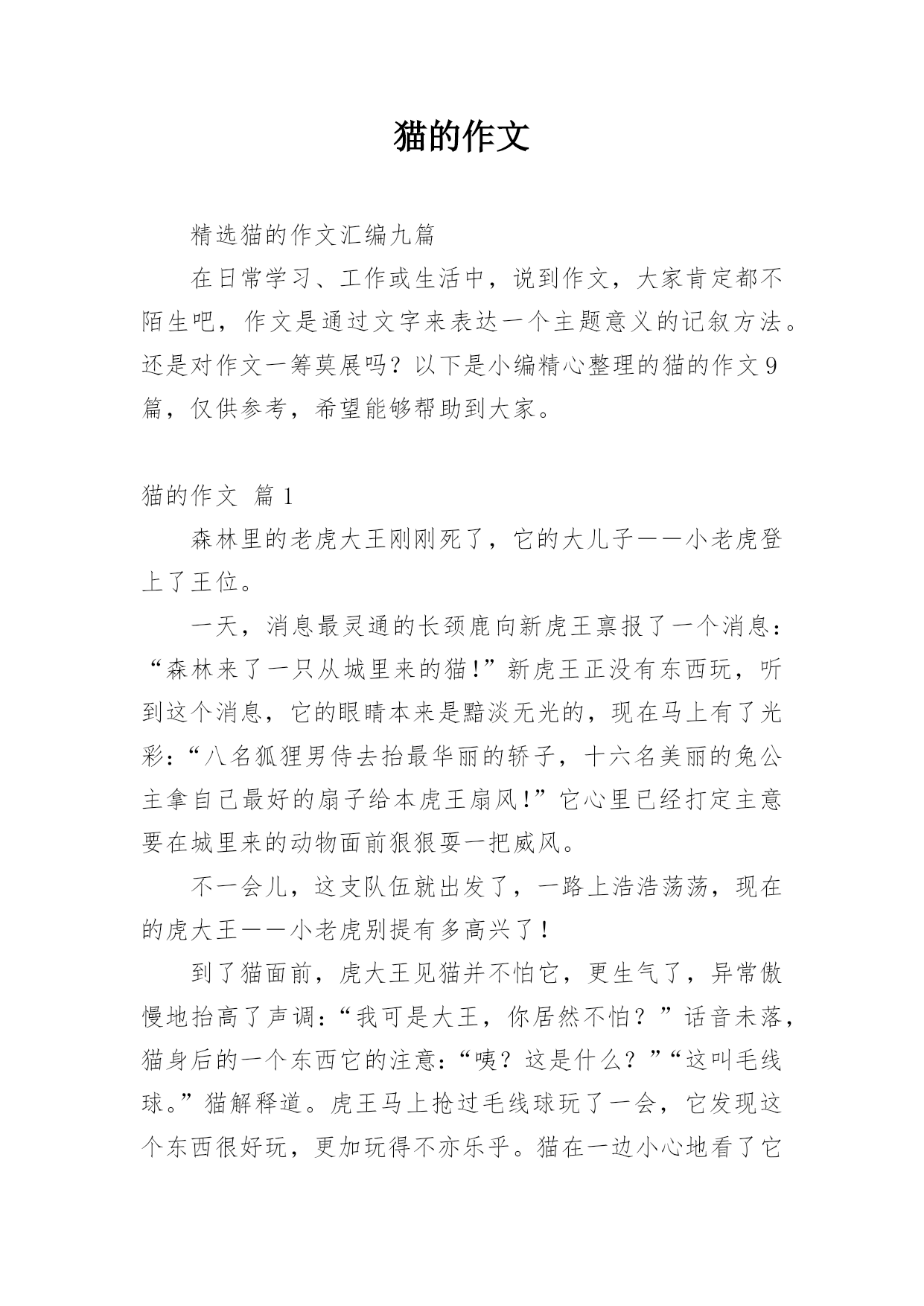 猫的作文

精选猫的作文汇编九篇

在日常学习、工作或生活中，说到作文，大家肯定都不陌生吧，作文是通过文字来表达一个主题意义的记叙方法。还是对作文一筹莫展吗？以下是小编精心整理的猫的作文9篇，仅供参考，希望能够帮助到大家。

猫的作文 篇1

森林里的老虎大王刚刚死了，它的大儿子——小老虎登上了王位。

一天，消息最灵通的长颈鹿向新虎王禀报了一个消息：“森林来了一只从城里来的猫!”新虎王正没有东西玩，听到这个消息，它的眼睛本来是黯淡无光的，现在马上有了光彩：“八名狐狸男侍去抬最华丽的轿子，十六名美丽的兔公主拿自己最好的扇子给本虎王扇风!”它心里已经打定主意要在城里来的动物面前狠狠耍一把威风。

不一会儿，这支队伍就出发了，一路上浩浩荡荡，现在的虎大王——小老虎别提有多高兴了!

到了猫面前，虎大王见猫并不怕它，更生气了，异常傲慢地抬高了声调：“我可是大王，你居然不怕？”话音未落，猫身后的一个东西它的注意：“咦？这是什么？”“这叫毛线球。”猫解释道。虎王马上抢过毛线球玩了一会，它发现这个东西很好玩，更加玩得不亦乐乎。猫在一边小心地看了它